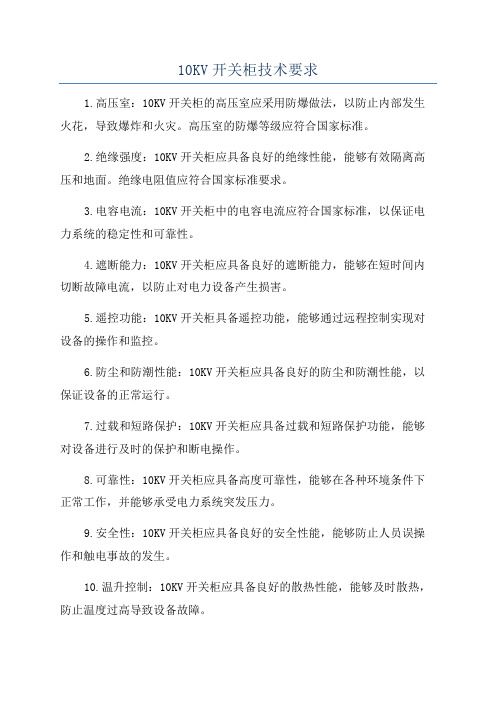 10KV 开关柜技术要求

1.高压室：10KV 开关柜的高压室应采用防爆做法，以防止内部发生火花，导致爆炸和火灾。高压室的防爆等级应符合国家标准。

2.绝缘强度：10KV 开关柜应具备良好的绝缘性能，能够有效隔离高压和地面。绝缘电阻值应符合国家标准要求。

3.电容电流：10KV 开关柜中的电容电流应符合国家标准，以保证电力系统的稳定性和可靠性。

4.遮断能力：10KV 开关柜应具备良好的遮断能力，能够在短时间内切断故障电流，以防止对电力设备产生损害。

5.遥控功能：10KV 开关柜具备遥控功能，能够通过远程控制实现对设备的操作和监控。

6.防尘和防潮性能：10KV 开关柜应具备良好的防尘和防潮性能，以保证设备的正常运行。

7.过载和短路保护：10KV 开关柜应具备过载和短路保护功能，能够对设备进行及时的保护和断电操作。

8.可靠性：10KV 开关柜应具备高度可靠性，能够在各种环境条件下正常工作，并能够承受电力系统突发压力。

9.安全性：10KV 开关柜应具备良好的安全性能，能够防止人员误操作和触电事故的发生。

10.温升控制：10KV 开关柜应具备良好的散热性能，能够及时散热，防止温度过高导致设备故障。